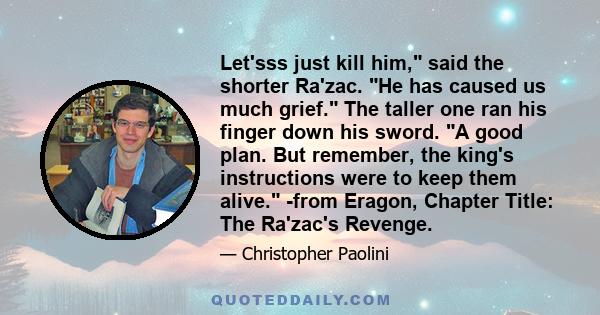 Let'sss just kill him," said the shorter Ra'zac. "He has caused us much grief." The taller one ran his finger down his sword. "A good plan. But remember, the king's instructions were to keep them alive." -from Eragon, Chapter Title: The Ra'zac's Revenge.

— Christopher Paolini

QUOTEDDAILY.COM